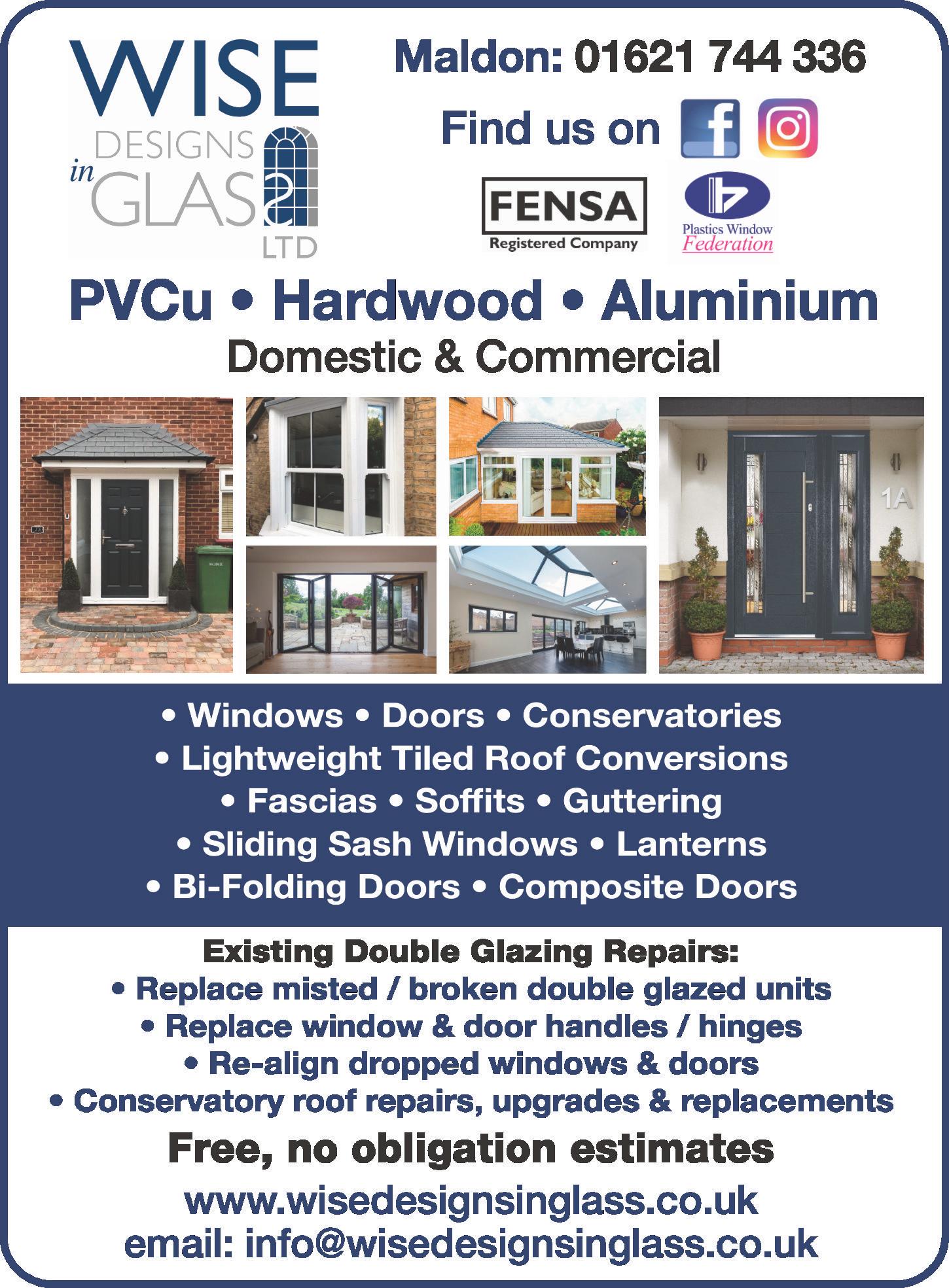 WISE
DESIGNS
in
GLASS
LTD

Maldon: 01621 744 336

Find us on

FENSA
Registered Company

Plastics Window
Federation

PVCu • Hardwood • Aluminium

Domestic & Commercial

1A

• Windows • Doors • Conservatories
• Lightweight Tiled Roof Conversions
• Fascias • Soffits • Guttering
• Sliding Sash Windows • Lanterns
• Bi-Folding Doors • Composite Doors

Existing Double Glazing Repairs:
• Replace misted / broken double glazed units
• Replace window & door handles / hinges
• Re-align dropped windows & doors
• Conservatory roof repairs, upgrades & replacements

Free, no obligation estimates

www.wisedesignsinglass.co.uk
email: info@wisedesignsinglass.co.uk